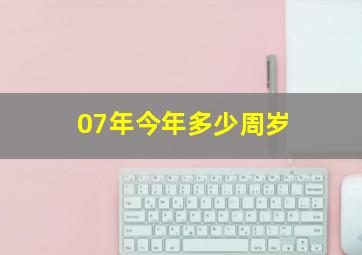 07年今年多少周岁